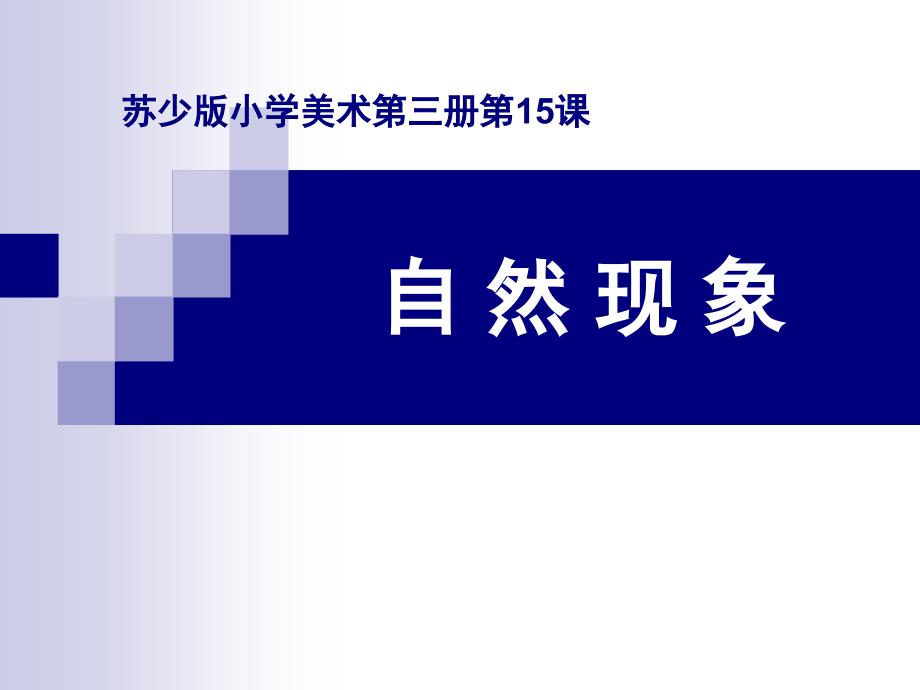 苏少版小学美术第三册第15课

自 然 现 象